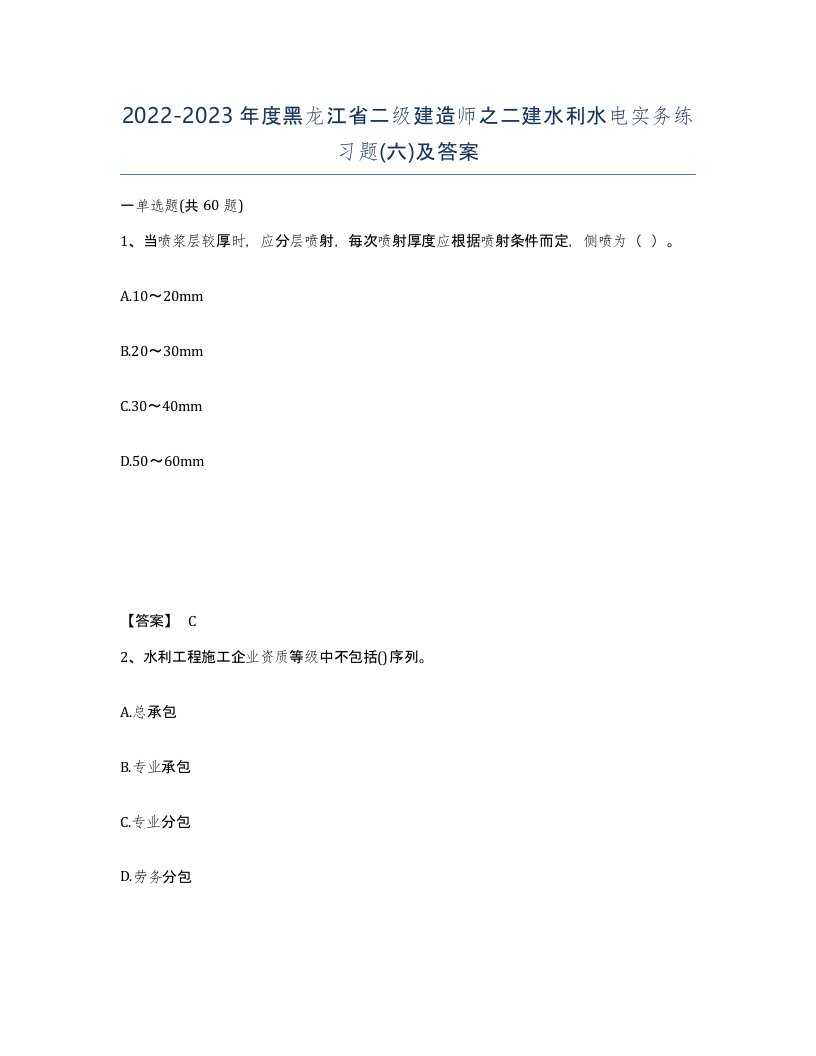 2022-2023年度黑龙江省二级建造师之二建水利水电实务练习题(六)及答案

一单选题(共 60 题)

1、当喷浆层较厚时，应分层喷射，每次喷射厚度应根据喷射条件而定，侧喷为（ ）。

A.10～20mm

B.20～30mm

C.30～40mm

D.50～60mm

【答案】 C

2、水利工程施工企业资质等级中不包括()序列。

A.总承包

B.专业承包

C.专业分包

D.劳务分包